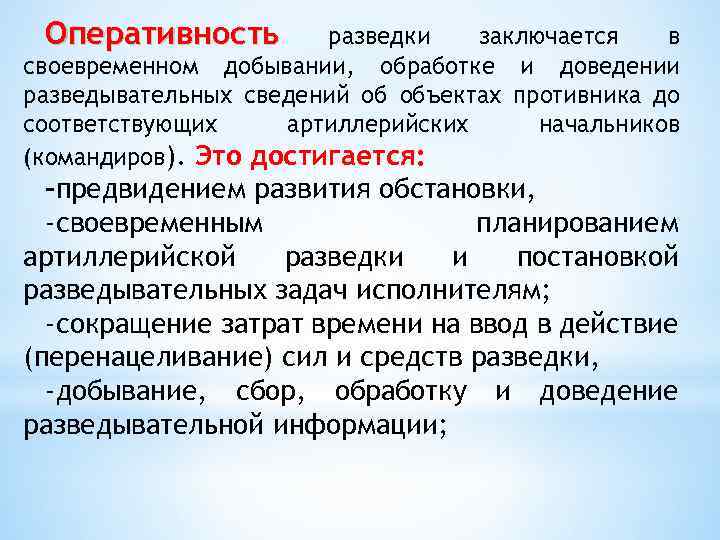 Оперативность разведки заключается в своевременном добывании, обработке и доведении разведывательных сведений об объектах противника до соответствующих артиллерийских начальников (командиров). Это достигается:

-предвидением развития обстановки,

-своевременным планированием артиллерийской разведки и постановкой разведывательных задач исполнителям;

-сокращение затрат времени на ввод в действие (перенацеливание) сил и средств разведки,

-добывание, сбор, обработку и доведение разведывательной информации;